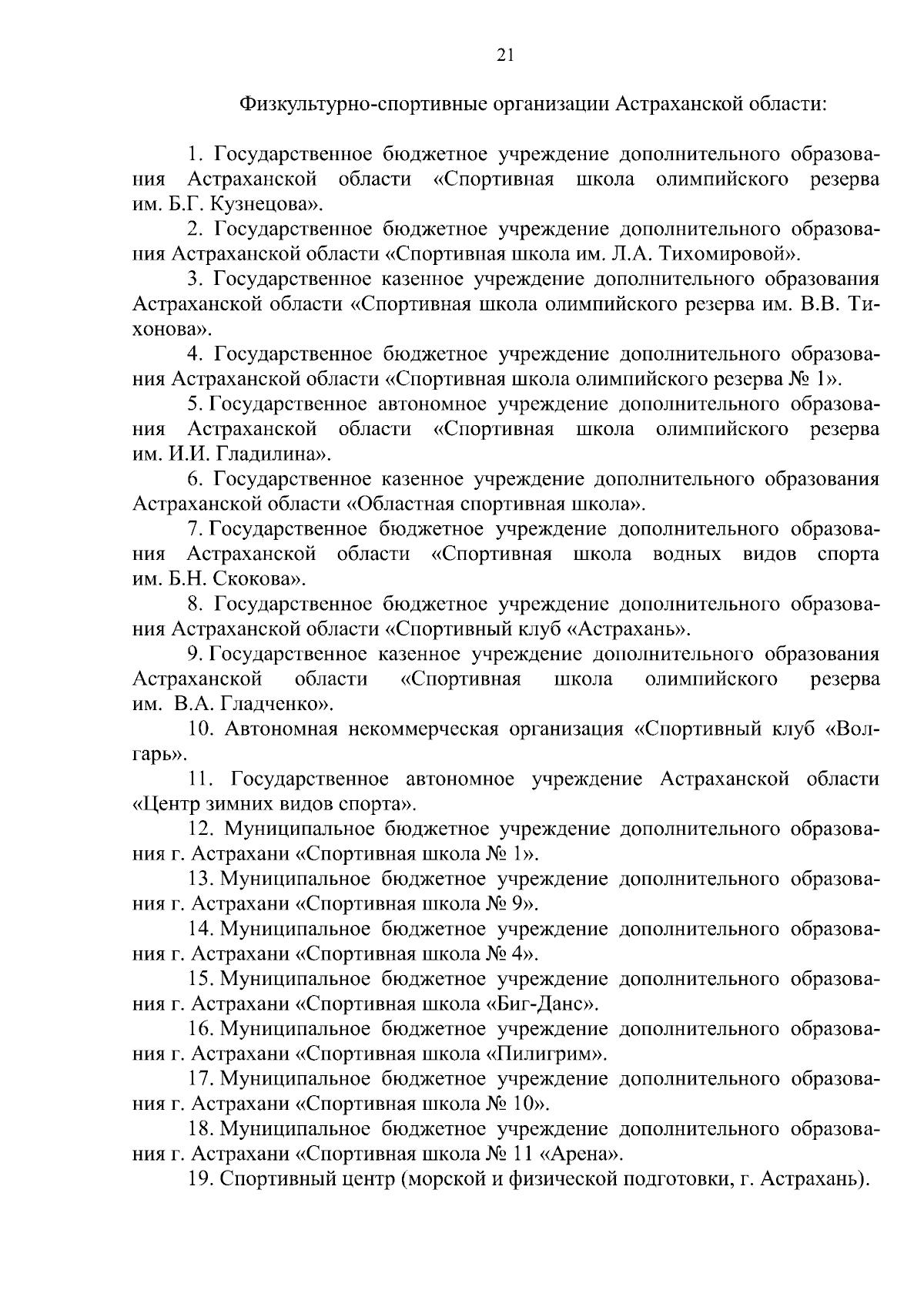 21

Физкультурно-спортивные организации Астраханской области:

1. Государственное бюджетное учреждение дополнительного образования Астраханской области «Спортивная школа олимпийского резерва им. Б.Г. Кузнецова».

2. Государственное бюджетное учреждение дополнительного образования Астраханской области «Спортивная школа им. Л.А. Тихомировой».

3. Государственное казенное учреждение дополнительного образования Астраханской области «Спортивная школа олимпийского резерва им. В.В. Тихонова».

4. Государственное бюджетное учреждение дополнительного образования Астраханской области «Спортивная школа олимпийского резерва № 1».

5. Государственное автономное учреждение дополнительного образования Астраханской области «Спортивная школа олимпийского резерва им. И.И. Гладилина».

6. Государственное казенное учреждение дополнительного образования Астраханской области «Областная спортивная школа».

7. Государственное бюджетное учреждение дополнительного образования Астраханской области «Спортивная школа водных видов спорта им. Б.Н. Скокова».

8. Государственное бюджетное учреждение дополнительного образования Астраханской области «Спортивный клуб «Астрахань».

9. Государственное казенное учреждение дополнительного образования Астраханской области «Спортивная школа олимпийского резерва им. В.А. Гладченко».

10. Автономная некоммерческая организация «Спортивный клуб «Волгарь».

11. Государственное автономное учреждение Астраханской области «Центр зимних видов спорта».

12. Муниципальное бюджетное учреждение дополнительного образования г. Астрахани «Спортивная школа № 1».

13. Муниципальное бюджетное учреждение дополнительного образования г. Астрахани «Спортивная школа № 9».

14. Муниципальное бюджетное учреждение дополнительного образования г. Астрахани «Спортивная школа № 4».

15. Муниципальное бюджетное учреждение дополнительного образования г. Астрахани «Спортивная школа «Биг-Данс».

16. Муниципальное бюджетное учреждение дополнительного образования г. Астрахани «Спортивная школа «Пилигрим».

17. Муниципальное бюджетное учреждение дополнительного образования г. Астрахани «Спортивная школа № 10».

18. Муниципальное бюджетное учреждение дополнительного образования г. Астрахани «Спортивная школа № 11 «Арена».

19. Спортивный центр (морской и физической подготовки, г. Астрахань).